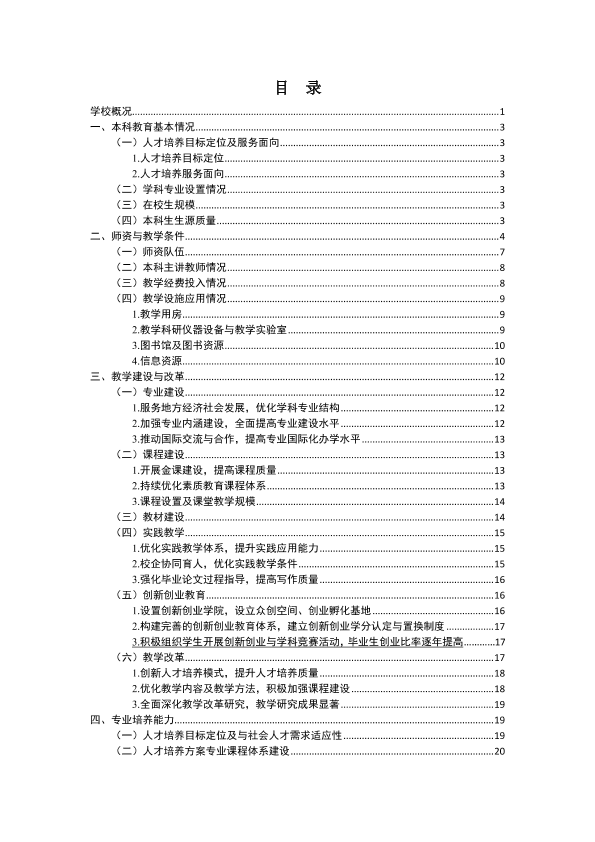 目 录

学校概况 1
一、本科教育基本情况 3
（一）人才培养目标定位及服务面向 3
1.人才培养目标定位 3
2.人才培养服务面向 3
（二）学科专业设置情况 3
（三）在校生规模 3
（四）本科生生源质量 3
二、师资与教学条件 4
（一）师资队伍 7
（二）本科主讲教师情况 8
（三）教学经费投入情况 8
（四）教学设施应用情况 9
1.教学用房 9
2.教学科研仪器设备与教学实验室 9
3.图书馆及图书资源 10
4.信息资源 10
三、教学建设与改革 12
（一）专业建设 12
1.服务地方经济社会发展，优化学科专业结构 12
2.加强专业内涵建设，全面提高专业建设水平 12
3.推动国际交流与合作，提高专业国际化办学水平 13
（二）课程建设 13
1.开展金课建设，提高课程质量 13
2.持续优化素质教育课程体系 13
3.课程设置及课堂教学规模 14
（三）教材建设 14
（四）实践教学 15
1.优化实践教学体系，提升实践应用能力 15
2.校企协同育人，优化实践教学条件 15
3.强化毕业论文过程指导，提高写作质量 16
（五）创新创业教育 16
1.设置创新创业学院，设立众创空间、创业孵化基地 16
2.构建完善的创新创业教育体系，建立创新创业学分认定与置换制度 17
3.积极组织学生开展创新创业与学科竞赛活动，毕业生创业比率逐年提高 17
（六）教学改革 17
1.创新人才培养模式，提升人才培养质量 18
2.优化教学内容及教学方法，积极加强课程建设 18
3.全面深化教学改革研究，教学研究成果显著 19
四、专业培养能力 19
（一）人才培养目标定位及与社会人才需求适应性 19
（二）人才培养方案专业课程体系建设 20